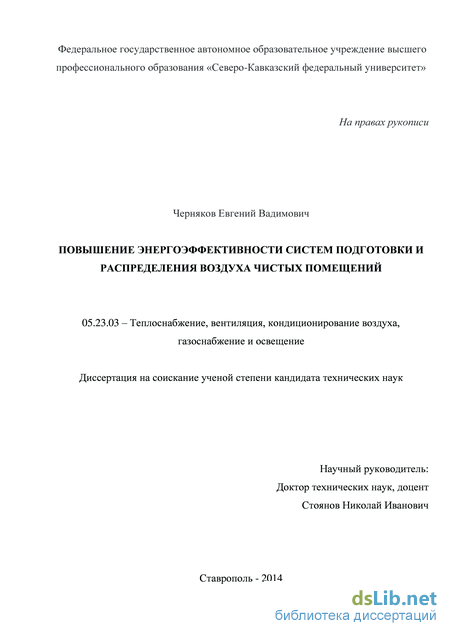 Федеральное государственное автономное образовательное учреждение высшего профессионального образования «Северо-Кавказский федеральный университет»

На правах рукописи

Черняков Евгений Вадимович

ПОВЫШЕНИЕ ЭНЕРГОЭФФЕКТИВНОСТИ СИСТЕМ ПОДГОТОВКИ И РАСПРЕДЕЛЕНИЯ ВОЗДУХА ЧИСТЫХ ПОМЕЩЕНИЙ

05.23.03 – Теплоснабжение, вентиляция, кондиционирование воздуха, газоснабжение и освещение

Диссертация на соискание ученой степени кандидата технических наук

Научный руководитель:
Доктор технических наук, доцент
Стоянов Николай Иванович

Ставрополь - 2014

dsLib.net
библиотека диссертаций